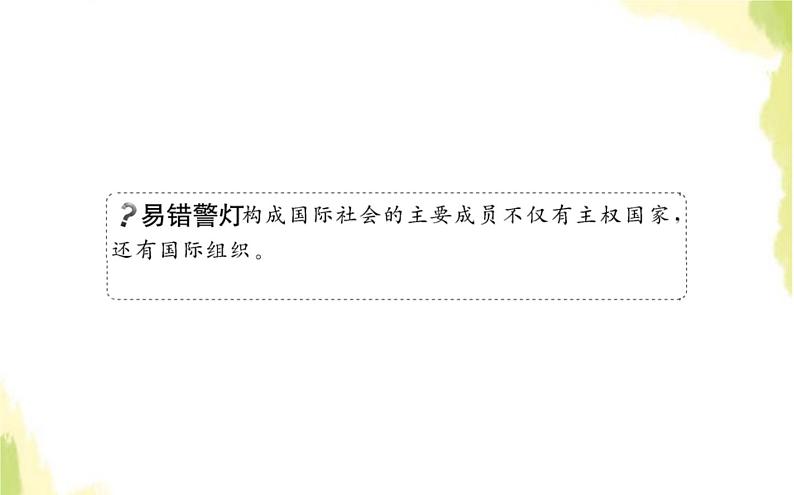 ?易错警灯构成国际社会的主要成员不仅有主权国家，还有国际组织。